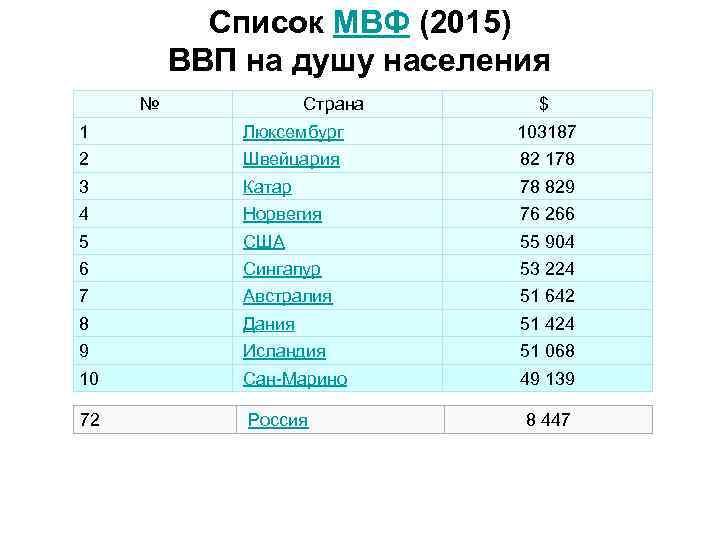 Список МВФ (2015)
ВВП на душу населения

| № | Страна | $ |
|---|---|---|
| 1 | Люксембург | 103187 |
| 2 | Швейцария | 82 178 |
| 3 | Катар | 78 829 |
| 4 | Норвегия | 76 266 |
| 5 | США | 55 904 |
| 6 | Сингапур | 53 224 |
| 7 | Австралия | 51 642 |
| 8 | Дания | 51 424 |
| 9 | Исландия | 51 068 |
| 10 | Сан-Марино | 49 139 |

| 72 | Россия | 8 447 |
|---|---|---|